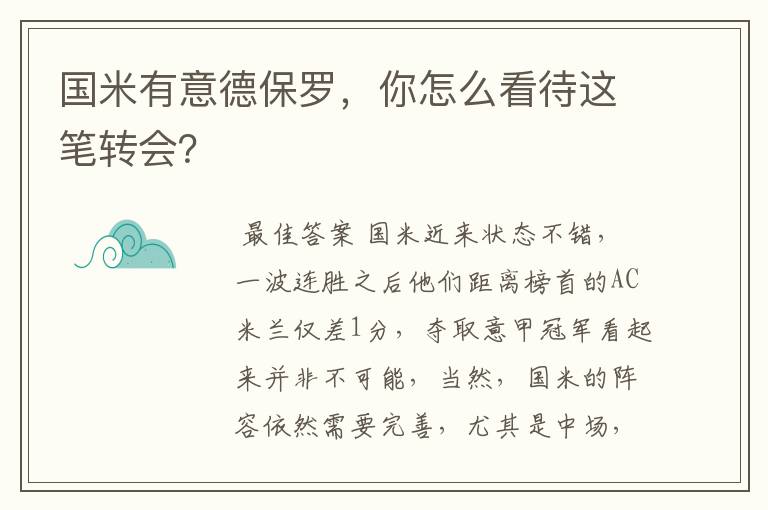 国米有意德保罗，你怎么看待这笔转会?

最佳答案 国米近来状态不错，一波连胜之后他们距离榜首的AC米兰仅差1分，夺取意甲冠军看起来并非不可能，当然，国米的阵容依然需要完善，尤其是中场，